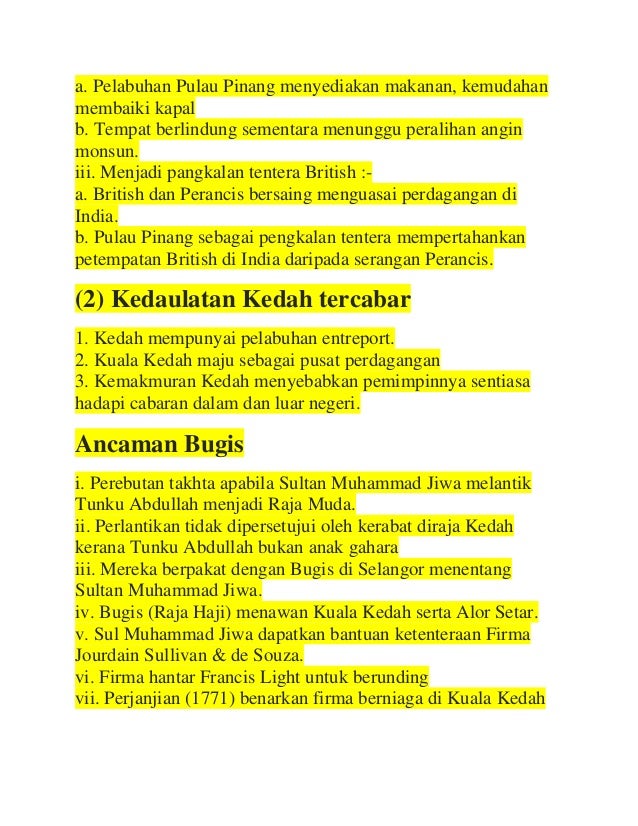 a. Pelabuhan Pulau Pinang menyediakan makanan, kemudahan membaiki kapal
b. Tempat berlindung sementara menunggu peralihan angin monsun.
iii. Menjadi pangkalan tentera British :-
a. British dan Perancis bersaing menguasai perdagangan di India.
b. Pulau Pinang sebagai pengkalan tentera mempertahankan petempatan British di India daripada serangan Perancis.

(2) Kedaulatan Kedah tercabar

1. Kedah mempunyai pelabuhan entreport.
2. Kuala Kedah maju sebagai pusat perdagangan
3. Kemakmuran Kedah menyebabkan pemimpinnya sentiasa hadapi cabaran dalam dan luar negeri.

Ancaman Bugis

i. Perebutan takhta apabila Sultan Muhammad Jiwa melantik Tunku Abdullah menjadi Raja Muda.
ii. Perlantikan tidak dipersetujui oleh kerabat diraja Kedah kerana Tunku Abdullah bukan anak gahara
iii. Mereka berpakat dengan Bugis di Selangor menentang Sultan Muhammad Jiwa.
iv. Bugis (Raja Haji) menawan Kuala Kedah serta Alor Setar.
v. Sul Muhammad Jiwa dapatkan bantuan ketenteraan Firma Jourdain Sullivan & de Souza.
vi. Firma hantar Francis Light untuk berunding
vii. Perjanjian (1771) benarkan firma berniaga di Kuala Kedah